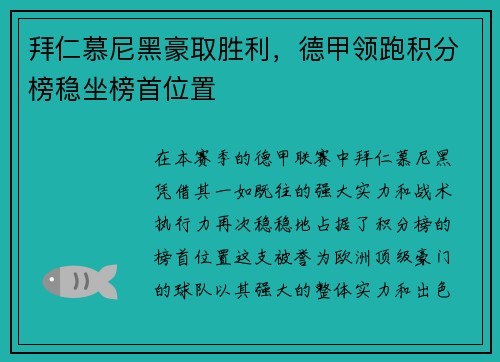 拜仁慕尼黑豪取胜利，德甲领跑积分榜稳坐榜首位置

在本赛季的德甲联赛中拜仁慕尼黑凭借其一如既往的强大实力和战术执行力再次稳稳地占据了积分榜的榜首位置这支被誉为欧洲顶级豪门的球队以其强大的整体实力和出色